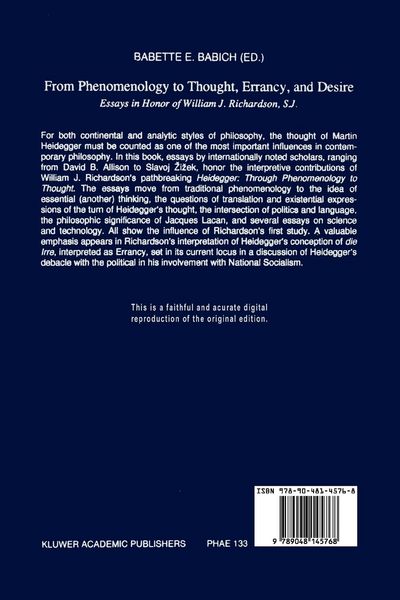 BABETTE E. BABICH (ED.)

From Phenomenology to Thought, Errancy, and Desire

Essays in Honor of William J. Richardson, S.J.

For both continental and analytic styles of philosophy, the thought of Martin Heidegger must be counted as one of the most important influences in contemporary philosophy. In this book, essays by internationally noted scholars, ranging from David B. Allison to Slavoj Žižek, honor the interpretive contributions of William J. Richardson's pathbreaking Heidegger: Through Phenomenology to Thought. The essays move from traditional phenomenology to the idea of essential (another) thinking, the questions of translation and existential expressions of the turn of Heidegger's thought, the intersection of politics and language, the philosophic significance of Jacques Lacan, and several essays on science and technology. All show the influence of Richardson's first study. A valuable emphasis appears in Richardson's interpretation of Heidegger's conception of die Irre, interpreted as Errancy, set in its current locus in a discussion of Heidegger's debacle with the political in his involvement with National Socialism.

This is a faithful and acurate digital reproduction of the original edition.

ISBN 978-90-481-4576-8

9 789048 145768

KLUWER ACADEMIC PUBLISHERS PHAE 133